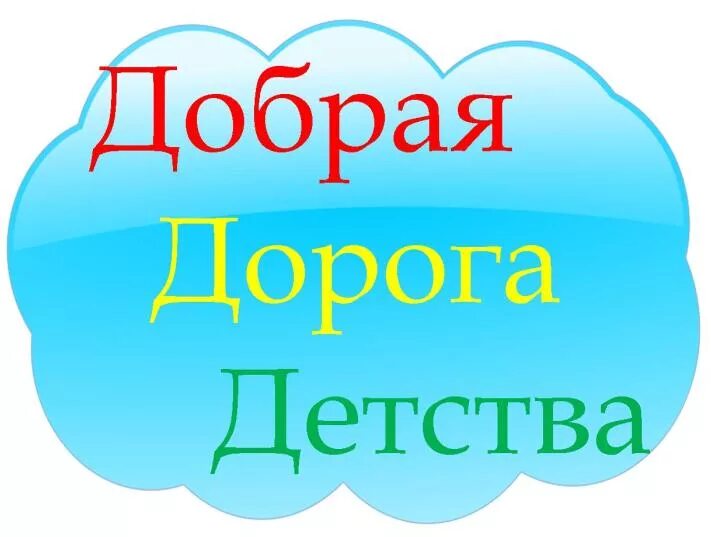 Добрая
Дорога
Детства